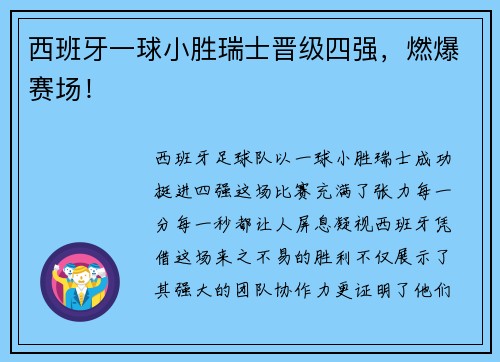 西班牙一球小胜瑞士晋级四强，燃爆赛场！

西班牙足球队以一球小胜瑞士成功挺进四强这场比赛充满了张力每一分每一秒都让人屏息凝视西班牙凭借这场来之不易的胜利不仅展示了其强大的团队协作力更证明了他们